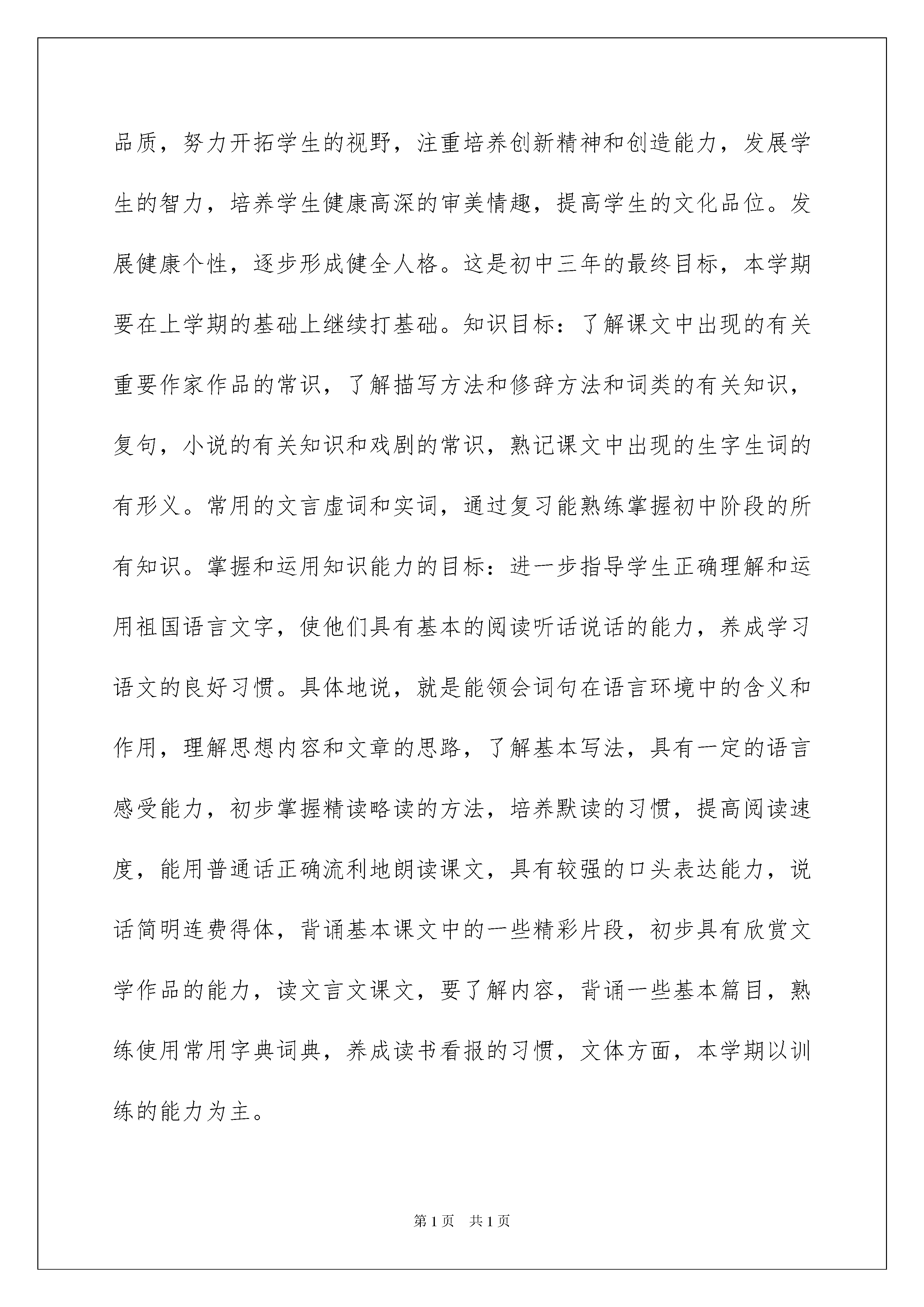 品质，努力开拓学生的视野，注重培养创新精神和创造能力，发展学生的智力，培养学生健康高深的审美情趣，提高学生的文化品位。发展健康个性，逐步形成健全人格。这是初中三年的最终目标，本学期要在上学期的基础上继续打基础。知识目标：了解课文中出现的有关重要作家作品的常识，了解描写方法和修辞方法和词类的有关知识，复句，小说的有关知识和戏剧的常识，熟记课文中出现的生字生词的有形义。常用的文言虚词和实词，通过复习能熟练掌握初中阶段的所有知识。掌握和运用知识能力的目标：进一步指导学生正确理解和运用祖国语言文字，使他们具有基本的阅读听话说话的能力，养成学习语文的良好习惯。具体地说，就是能领会词句在语言环境中的含义和作用，理解思想内容和文章的思路，了解基本写法，具有一定的语言感受能力，初步掌握精读略读的方法，培养默读的习惯，提高阅读速度，能用普通话正确流利地朗读课文，具有较强的口头表达能力，说话简明连费得体，背诵基本课文中的一些精彩片段，初步具有欣赏文学作品的能力，读文言文课文，要了解内容，背诵一些基本篇目，熟练使用常用字典词典，养成读书看报的习惯，文体方面，本学期以训练的能力为主。

第1页 共1页